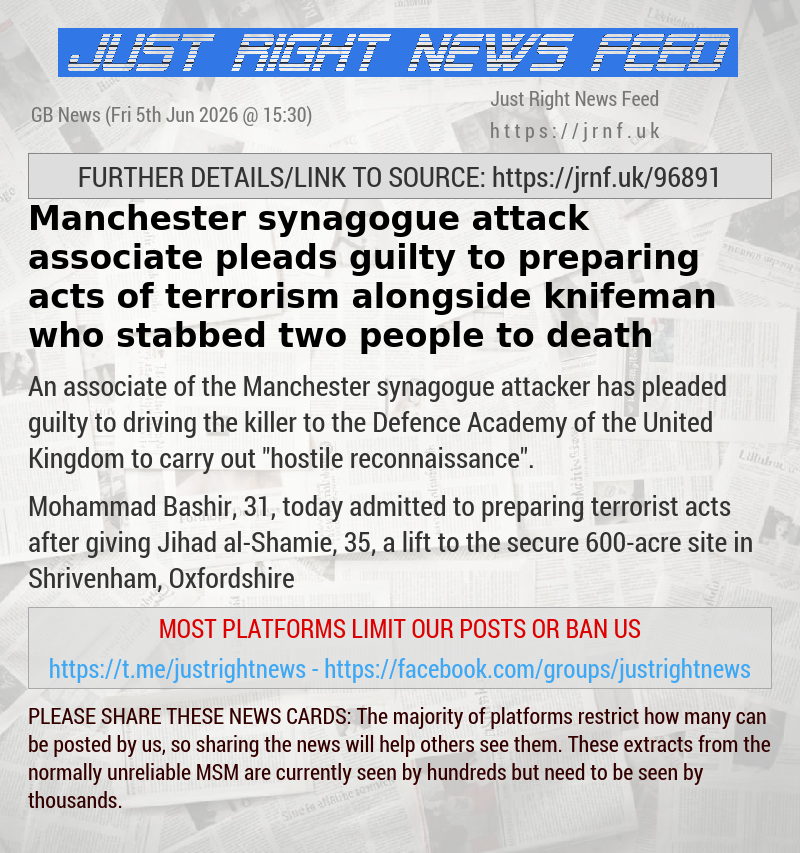 JUST RIGHT NEWS FEED

GB News (Fri 5th Jun 2026 @ 15:30)

Just Right News Feed
https://jrnf.uk

FURTHER DETAILS/LINK TO SOURCE: https://jrnf.uk/96891

Manchester synagogue attack associate pleads guilty to preparing acts of terrorism alongside knifeman who stabbed two people to death

An associate of the Manchester synagogue attacker has pleaded guilty to driving the killer to the Defence Academy of the United Kingdom to carry out "hostile reconnaissance".

Mohammad Bashir, 31, today admitted to preparing terrorist acts after giving Jihad al-Shamie, 35, a lift to the secure 600-acre site in Shrivenham, Oxfordshire

MOST PLATFORMS LIMIT OUR POSTS OR BAN US

https://t.me/justrightnews - https://facebook.com/groups/justrightnews

PLEASE SHARE THESE NEWS CARDS: The majority of platforms restrict how many can be posted by us, so sharing the news will help others see them. These extracts from the normally unreliable MSM are currently seen by hundreds but need to be seen by thousands.